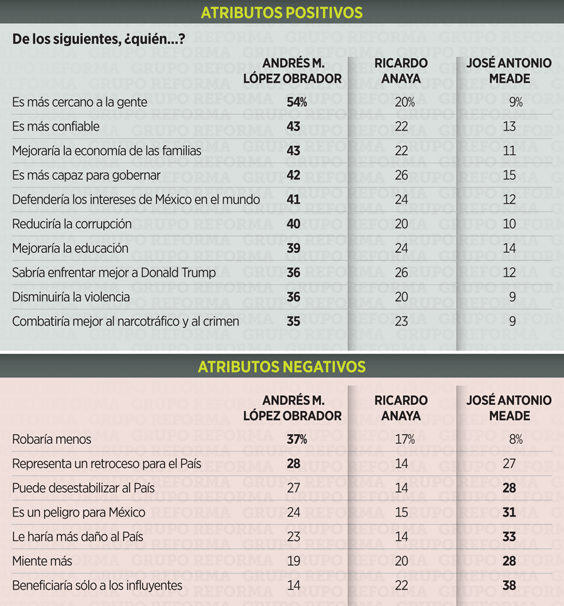 ATRIBUTOS POSITIVOS

De los siguientes, ¿quién...?

| | ANDRÉS M. LÓPEZ OBRADOR | RICARDO ANAYA | JOSÉ ANTONIO MEADE |
|---|---|---|---|
| Es más cercano a la gente | 54% | 20% | 9% |
| Es más confiable | 43 | 22 | 13 |
| Mejoraría la economía de las familias | 43 | 22 | 11 |
| Es más capaz para gobernar | 42 | 26 | 15 |
| Defendería los intereses de México en el mundo | 41 | 24 | 12 |
| Reduciría la corrupción | 40 | 20 | 10 |
| Mejoraría la educación | 39 | 24 | 14 |
| Sabría enfrentar mejor a Donald Trump | 36 | 26 | 12 |
| Disminuiría la violencia | 36 | 20 | 9 |
| Combatiría mejor al narcotráfico y al crimen | 35 | 23 | 9 |

ATRIBUTOS NEGATIVOS

| | ANDRÉS M. LÓPEZ OBRADOR | RICARDO ANAYA | JOSÉ ANTONIO MEADE |
|---|---|---|---|
| Robaría menos | 37% | 17% | 8% |
| Representa un retroceso para el País | 28 | 14 | 27 |
| Puede desestabilizar al País | 27 | 14 | 28 |
| Es un peligro para México | 24 | 15 | 31 |
| Le haría más daño al País | 23 | 14 | 33 |
| Miente más | 19 | 20 | 28 |
| Beneficiaría sólo a los influyentes | 14 | 22 | 38 |

GRUPO REFORMA